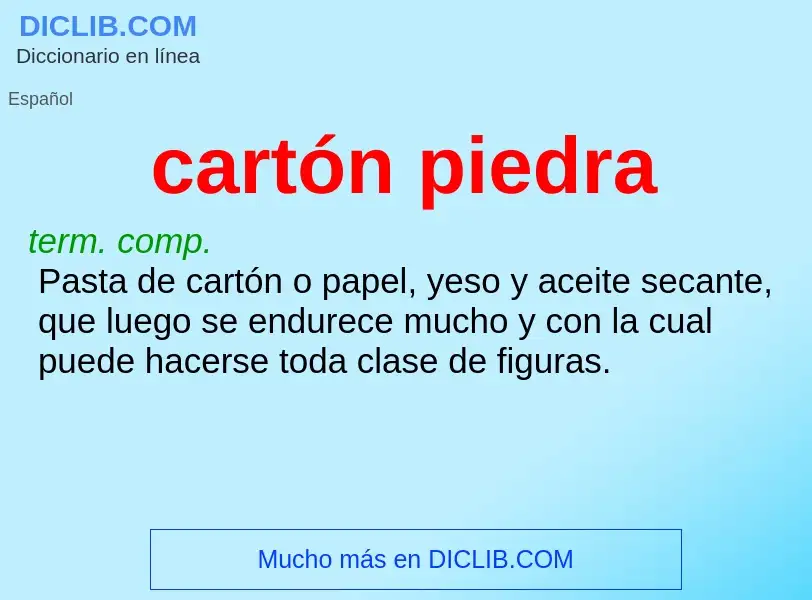 DICLIB.COM
Diccionario en línea

Español

cartón piedra

term. comp.
Pasta de cartón o papel, yeso y aceite secante, que luego se endurece mucho y con la cual puede hacerse toda clase de figuras.

Mucho más en DICLIB.COM